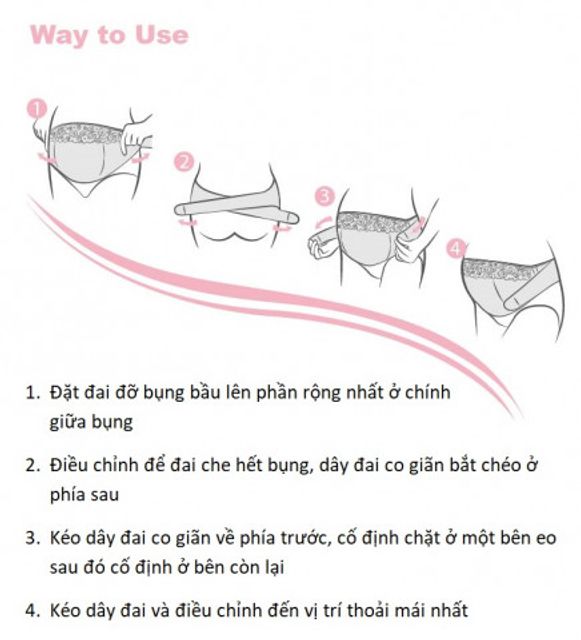 Way to Use

1

2

3

4

1. Đặt đai đỡ bụng bầu lên phần rộng nhất ở chính giữa bụng

2. Điều chỉnh để đai che hết bụng, dây đai co giãn bắt chéo ở phía sau

3. Kéo dây đai co giãn về phía trước, cố định chặt ở một bên eo sau đó cố định ở bên còn lại

4. Kéo dây đai và điều chỉnh đến vị trí thoải mái nhất